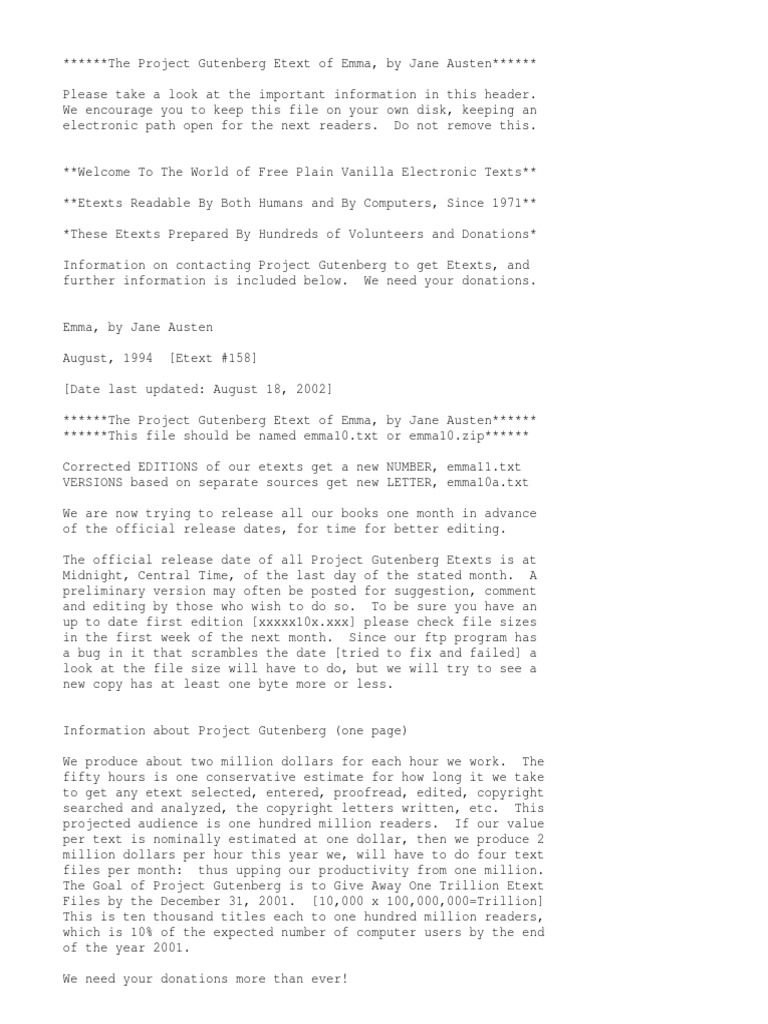 ******The Project Gutenberg Etext of Emma, by Jane Austen******

Please take a look at the important information in this header. We encourage you to keep this file on your own disk, keeping an electronic path open for the next readers. Do not remove this.

**Welcome To The World of Free Plain Vanilla Electronic Texts**

**Etexts Readable By Both Humans and By Computers, Since 1971**

*These Etexts Prepared By Hundreds of Volunteers and Donations*

Information on contacting Project Gutenberg to get Etexts, and further information is included below. We need your donations.

Emma, by Jane Austen

August, 1994 [Etext #158]

[Date last updated: August 18, 2002]

******The Project Gutenberg Etext of Emma, by Jane Austen******
******This file should be named emma10.txt or emma10.zip******

Corrected EDITIONS of our etexts get a new NUMBER, emma11.txt
VERSIONS based on separate sources get new LETTER, emma10a.txt

We are now trying to release all our books one month in advance of the official release dates, for time for better editing.

The official release date of all Project Gutenberg Etexts is at Midnight, Central Time, of the last day of the stated month. A preliminary version may often be posted for suggestion, comment and editing by those who wish to do so. To be sure you have an up to date first edition [xxxxx10x.xxx] please check file sizes in the first week of the next month. Since our ftp program has a bug in it that scrambles the date [tried to fix and failed] a look at the file size will have to do, but we will try to see a new copy has at least one byte more or less.

Information about Project Gutenberg (one page)

We produce about two million dollars for each hour we work. The fifty hours is one conservative estimate for how long it we take to get any etext selected, entered, proofread, edited, copyright searched and analyzed, the copyright letters written, etc. This projected audience is one hundred million readers. If our value per text is nominally estimated at one dollar, then we produce 2 million dollars per hour this year we, will have to do four text files per month: thus upping our productivity from one million. The Goal of Project Gutenberg is to Give Away One Trillion Etext Files by the December 31, 2001. [10,000 x 100,000,000=Trillion] This is ten thousand titles each to one hundred million readers, which is 10% of the expected number of computer users by the end of the year 2001.

We need your donations more than ever!